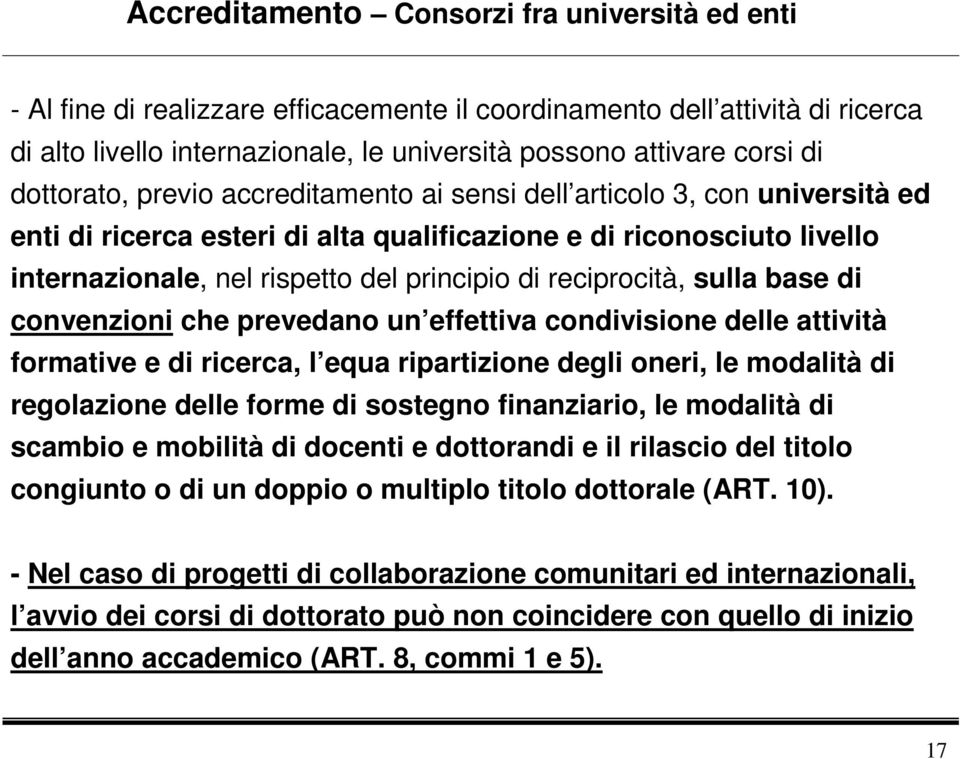 Accreditamento – Consorzi fra università ed enti

- Al fine di realizzare efficacemente il coordinamento dell’attività di ricerca di alto livello internazionale, le università possono attivare corsi di dottorato, previo accreditamento ai sensi dell’articolo 3, con università ed enti di ricerca esteri di alta qualificazione e di riconosciuto livello internazionale, nel rispetto del principio di reciprocità, sulla base di convenzioni che prevedano un’effettiva condivisione delle attività formative e di ricerca, l’equa ripartizione degli oneri, le modalità di regolazione delle forme di sostegno finanziario, le modalità di scambio e mobilità di docenti e dottorandi e il rilascio del titolo congiunto o di un doppio o multiplo titolo dottorale (ART. 10).

- Nel caso di progetti di collaborazione comunitari ed internazionali, l’avvio dei corsi di dottorato può non coincidere con quello di inizio dell’anno accademico (ART. 8, commi 1 e 5).

17